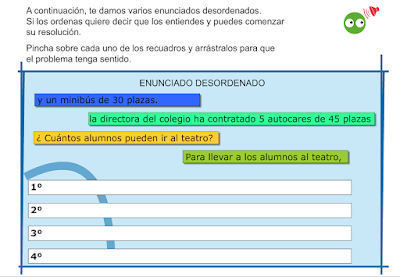 A continuación, te damos varios enunciados desordenados. Si los ordenas quiere decir que los entiendes y puedes comenzar su resolución.

Pincha sobre cada uno de los recuadros y arrástralos para que el problema tenga sentido.

ENUNCIADO DESORDENADO

y un minibús de 30 plazas.

la directora del colegio ha contratado 5 autocares de 45 plazas

¿ Cuántos alumnos pueden ir al teatro?

Para llevar a los alumnos al teatro,

1º

2º

3º

4º